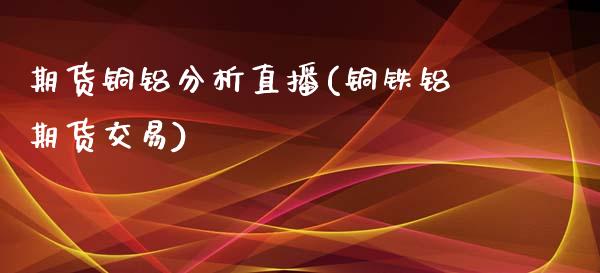 期货铜铝分析直播(铜铁铝期货交易)